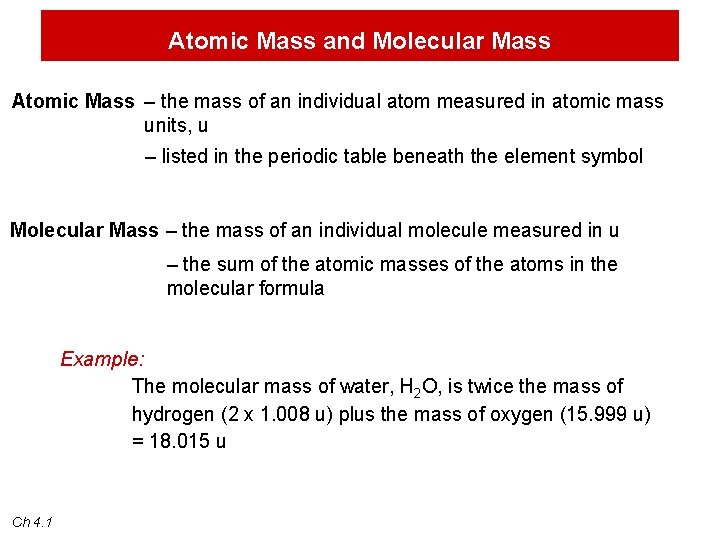 Atomic Mass and Molecular Mass

Atomic Mass – the mass of an individual atom measured in atomic mass units, u

– listed in the periodic table beneath the element symbol

Molecular Mass – the mass of an individual molecule measured in u

– the sum of the atomic masses of the atoms in the molecular formula

Example:

The molecular mass of water, $H_2O$, is twice the mass of hydrogen (2 x 1.008 u) plus the mass of oxygen (15.999 u) = 18.015 u

Ch 4.1